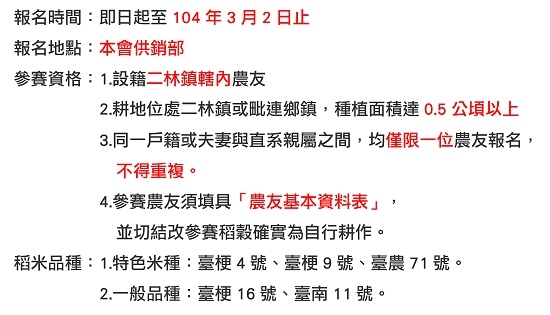 報名時間：即日起至 104 年 3 月 2 日止

報名地點：本會供銷部

參賽資格：1.設籍二林鎮轄內農友

2.耕地位處二林鎮或毗連鄉鎮，種植面積達 0.5 公頃以上

3.同一戶籍或夫妻與直系親屬之間，均僅限一位農友報名，不得重複。

4.參賽農友須填具「農友基本資料表」，並切結改參賽稻穀確實為自行耕作。

稻米品種：1.特色米種：臺梗 4 號、臺梗 9 號、臺農 71 號。

2.一般品種：臺梗 16 號、臺南 11 號。